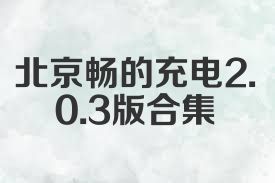 北京畅的充电2.0.3版合集